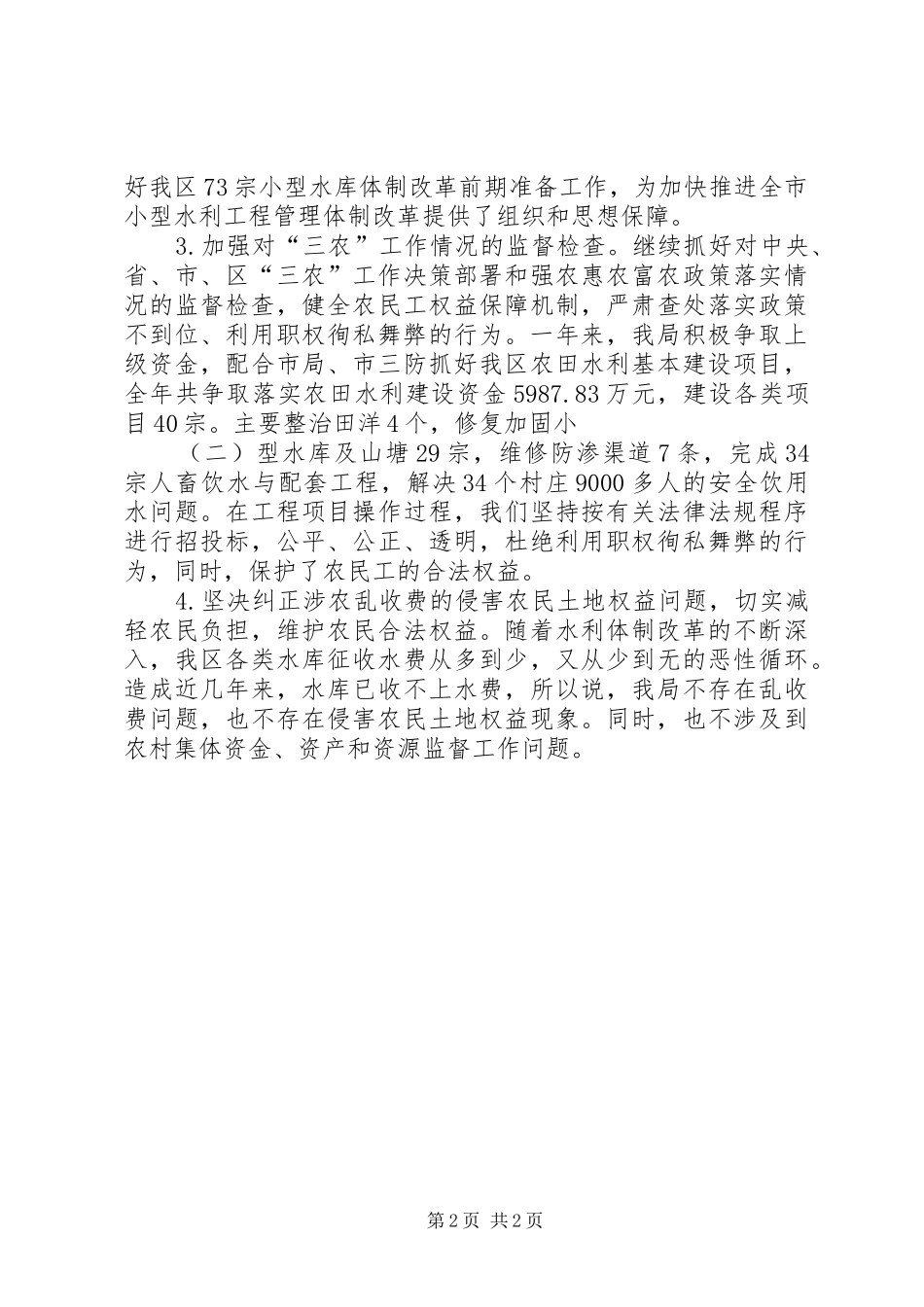 好我区73宗小型水库体制改革前期准备工作，为加快推进全市小型水利工程管理体制改革提供了组织和思想保障。

3.加强对“三农”工作情况的监督检查。继续抓好对中央、省、市、区“三农”工作决策部署和强农惠农富农政策落实情况的监督检查，健全农民工权益保障机制，严肃查处落实政策不到位、利用职权徇私舞弊的行为。一年来，我局积极争取上级资金，配合市局、市三防抓好我区农田水利基本建设项目，全年共争取落实农田水利建设资金5987.83万元，建设各类项目40宗。主要整治田洋4个，修复加固小

（二）型水库及山塘29宗，维修防渗渠道7条，完成34宗人畜饮水与配套工程，解决34个村庄9000多人的安全饮用水问题。在工程项目操作过程，我们坚持按有关法律法规程序进行招投标，公平、公正、透明，杜绝利用职权徇私舞弊的行为，同时，保护了农民工的合法权益。

4.坚决纠正涉农乱收费的侵害农民土地权益问题，切实减轻农民负担，维护农民合法权益。随着水利体制改革的不断深入，我区各类水库征收水费从多到少，又从少到无的恶性循环。造成近几年来，水库已收不上水费，所以说，我局不存在乱收费问题，也不存在侵害农民土地权益现象。同时，也不涉及到农村集体资金、资产和资源监督工作问题。

第2页 共2页